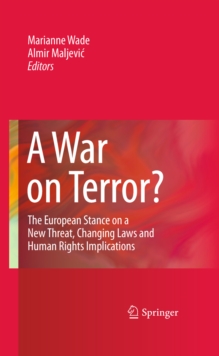 Marianne Wade
Almir Maljević
Editors

A War on Terror?

The European Stance on a New Threat, Changing Laws and Human Rights Implications

Springer